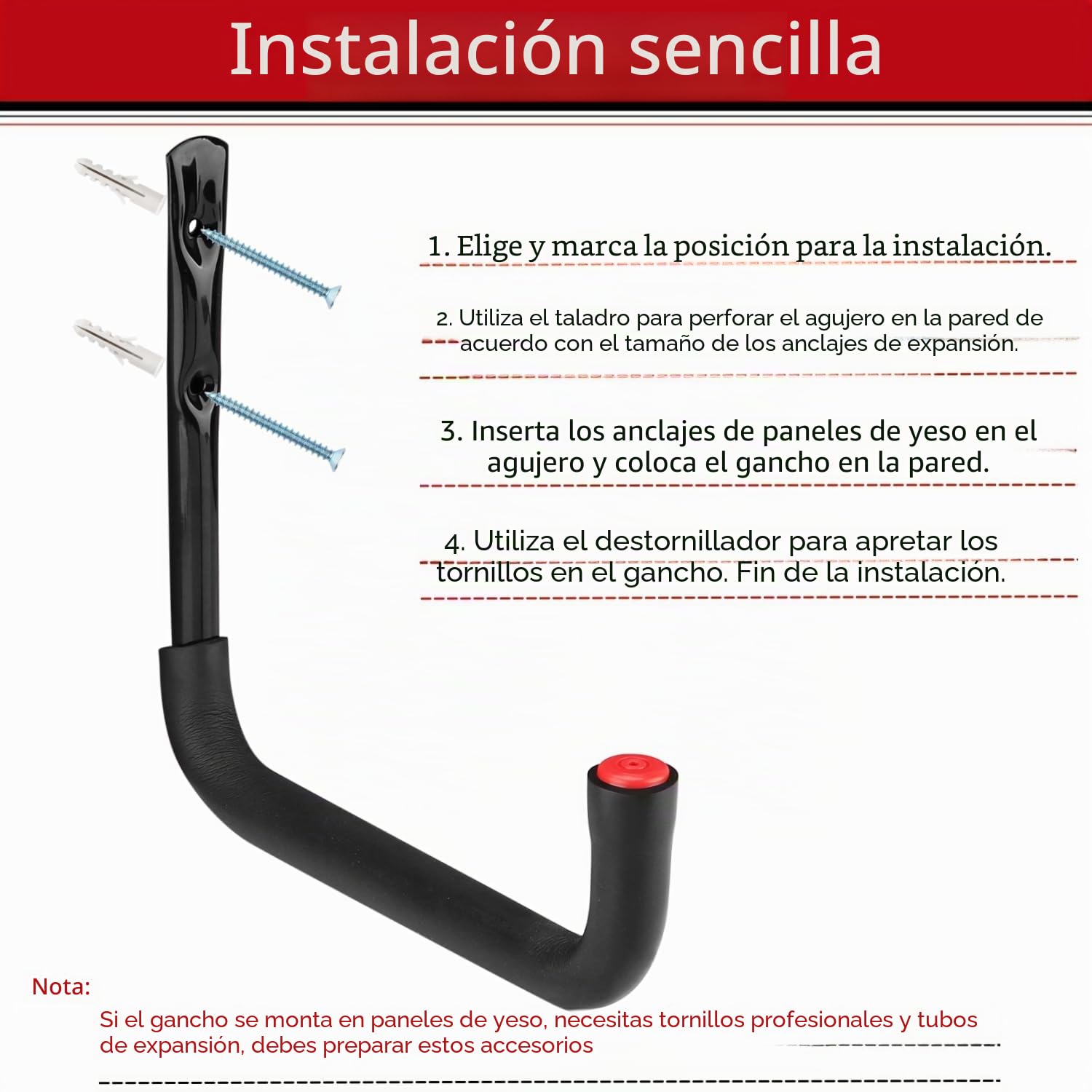 Instalación sencilla

1. Elige y marca la posición para la instalación.

2. Utiliza el taladro para perforar el agujero en la pared de acuerdo con el tamaño de los anclajes de expansión.

3. Inserta los anclajes de paneles de yeso en el agujero y coloca el gancho en la pared.

4. Utiliza el destornillador para apretar los tornillos en el gancho. Fin de la instalación.

Nota:

Si el gancho se monta en paneles de yeso, necesitas tornillos profesionales y tubos de expansión, debes preparar estos accesorios